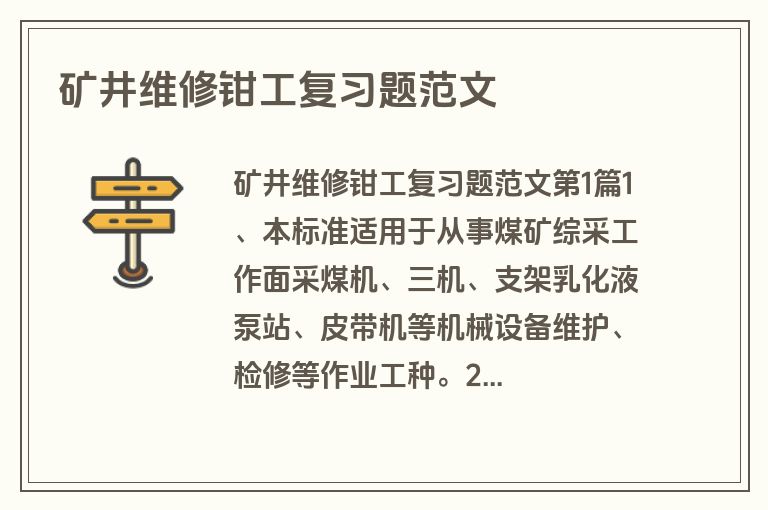 矿井维修钳工复习题范文

矿井维修钳工复习题范文第1篇1、本标准适用于从事煤矿综采工作面采煤机、三机、支架乳化液泵站、皮带机等机械设备维护、检修等作业工种。2...